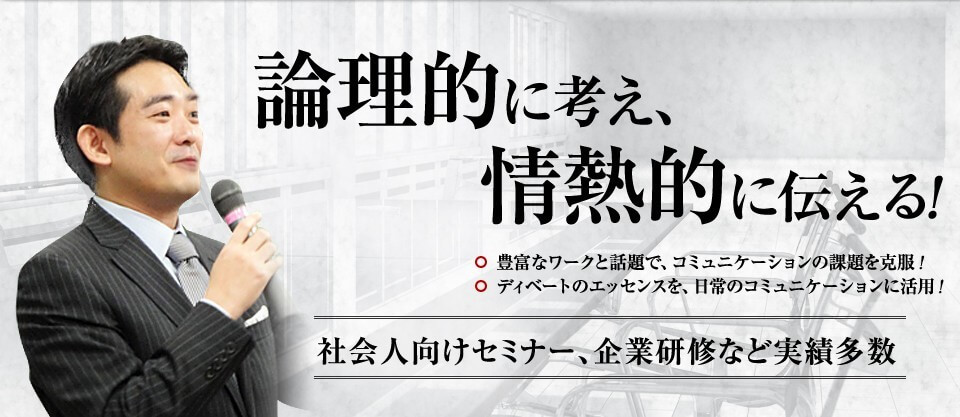 論理的に考え、
情熱的に伝える!

豊富なワークと話題で、コミュニケーションの課題を克服！
ディベートのエッセンスを、日常のコミュニケーションに活用！

社会人向けセミナー、企業研修など実績多数